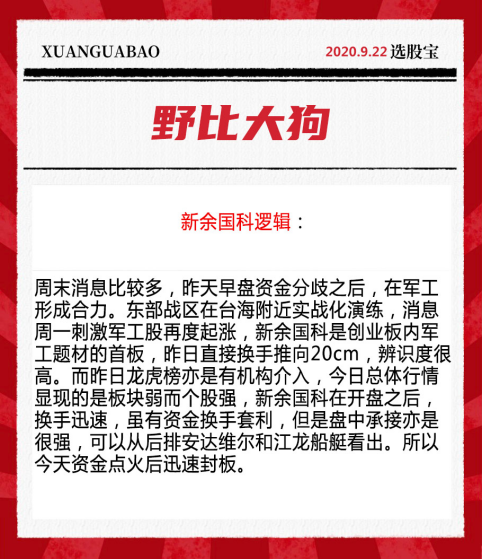 XUANGUABAO

2020.9.22 选股宝

野比大狗

新余国科逻辑：

周末消息比较多，昨天早盘资金分歧之后，在军工形成合力。东部战区在台海附近实战化演练，消息周一刺激军工股再度起涨，新余国科是创业板内军工题材的首板，昨日直接换手推向20cm，辨识度很高。而昨日龙虎榜亦是有机构介入，今日总体行情显现的是板块弱而个股强，新余国科在开盘之后，换手迅速，虽有资金换手套利，但是盘中承接亦是很强，可以从后排安达维尔和江龙船艇看出。所以今天资金点火后迅速封板。